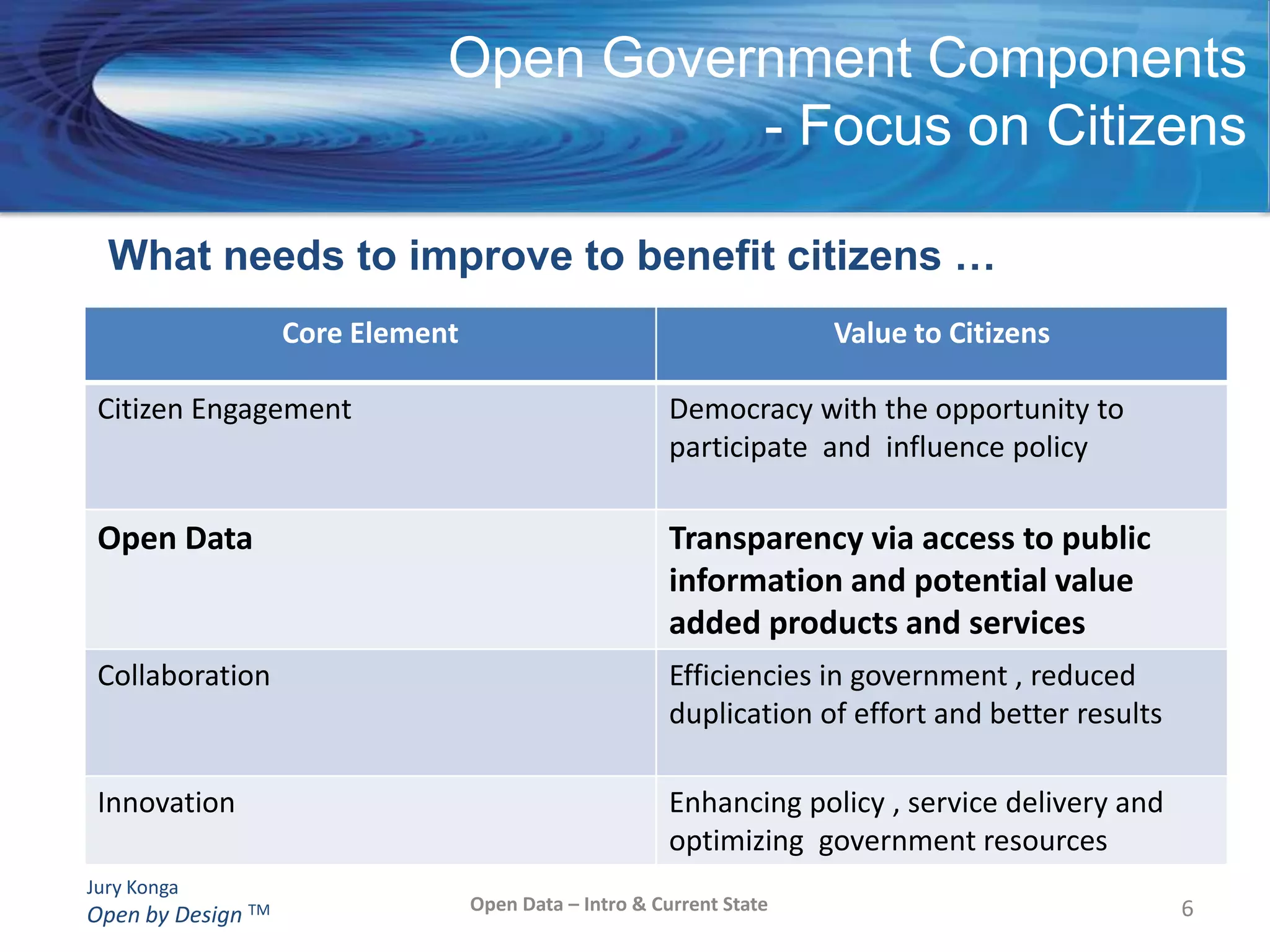 Open Government Components
- Focus on Citizens

What needs to improve to benefit citizens …

| Core Element | Value to Citizens |
|---|---|
| Citizen Engagement | Democracy with the opportunity to participate and influence policy |
| **Open Data** | **Transparency via access to public information and potential value added products and services** |
| Collaboration | Efficiencies in government , reduced duplication of effort and better results |
| Innovation | Enhancing policy , service delivery and optimizing government resources |

Jury Konga
Open by Design ™

Open Data – Intro & Current State

6